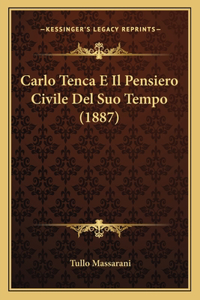 —KESSINGER'S LEGACY REPRINTS—

Carlo Tenca E Il Pensiero Civile Del Suo Tempo (1887)

Tullo Massarani